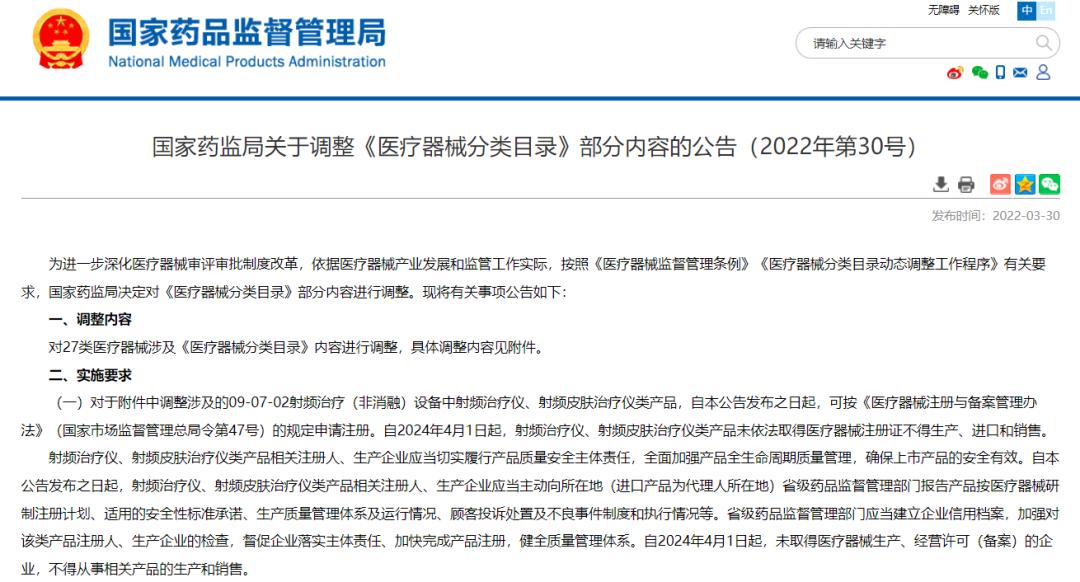 国家药品监督管理局
National Medical Products Administration

无障碍 关怀版 中 En

请输入关键字

国家药监局关于调整《医疗器械分类目录》部分内容的公告（2022年第30号）

发布时间：2022-03-30

为进一步深化医疗器械审评审批制度改革，依据医疗器械产业发展和监管工作实际，按照《医疗器械监督管理条例》《医疗器械分类目录动态调整工作程序》有关要求，国家药监局决定对《医疗器械分类目录》部分内容进行调整。现将有关事项公告如下：

一、调整内容

对27类医疗器械涉及《医疗器械分类目录》内容进行调整，具体调整内容见附件。

二、实施要求

（一）对于附件中调整涉及的09-07-02射频治疗（非消融）设备中射频治疗仪、射频皮肤治疗仪类产品，自本公告发布之日起，可按《医疗器械注册与备案管理办法》（国家市场监督管理总局令第47号）的规定申请注册。自2024年4月1日起，射频治疗仪、射频皮肤治疗仪类产品未依法取得医疗器械注册证不得生产、进口和销售。

射频治疗仪、射频皮肤治疗仪类产品相关注册人、生产企业应当切实履行产品质量安全主体责任，全面加强产品全生命周期质量管理，确保上市产品的安全有效。自本公告发布之日起，射频治疗仪、射频皮肤治疗仪类产品相关注册人、生产企业应当主动向所在地（进口产品为代理人所在地）省级药品监督管理部门报告产品按医疗器械研制注册计划、适用的安全性标准承诺、生产质量管理体系及运行情况、顾客投诉处置及不良事件制度和执行情况等。省级药品监督管理部门应当建立企业信用档案，加强对该类产品注册人、生产企业的检查，督促企业落实主体责任、加快完成产品注册，健全质量管理体系。自2024年4月1日起，未取得医疗器械生产、经营许可（备案）的企业，不得从事相关产品的生产和销售。